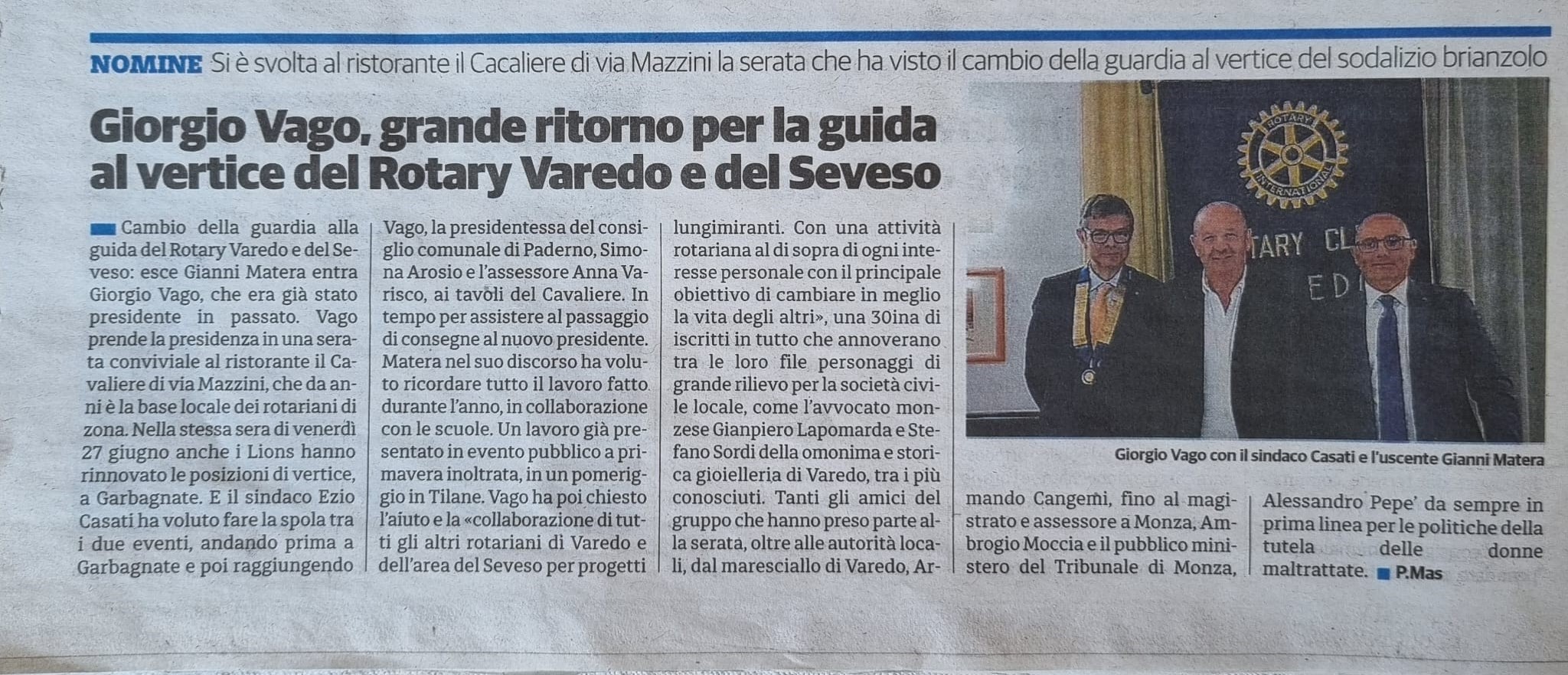 NOMINE Si è svolta al ristorante il Cacaliere di via Mazzini la serata che ha visto il cambio della guardia al vertice del sodalizio brianzolo

Giorgio Vago, grande ritorno per la guida al vertice del Rotary Varedo e del Seveso

Cambio della guardia alla guida del Rotary Varedo e del Seveso: esce Gianni Matera entra Giorgio Vago, che era già stato presidente in passato. Vago prende la presidenza in una serata conviviale al ristorante il Cavaliere di via Mazzini, che da anni è la base locale dei rotariani di zona. Nella stessa sera di venerdì 27 giugno anche i Lions hanno rinnovato le posizioni di vertice, a Garbagnate. E il sindaco Ezio Casati ha voluto fare la spola tra i due eventi, andando prima a Garbagnate e poi raggiungendo Vago, la presidentessa del consiglio comunale di Paderno, Simona Arosio e l'assessore Anna Varisco, ai tavoli del Cavaliere. In tempo per assistere al passaggio di consegne al nuovo presidente. Matera nel suo discorso ha voluto ricordare tutto il lavoro fatto durante l'anno, in collaborazione con le scuole. Un lavoro già presentato in evento pubblico a primavera inoltrata, in un pomeriggio in Tilane. Vago ha poi chiesto l'aiuto e la «collaborazione di tutti gli altri rotariani di Varedo e dell'area del Seveso per progetti lungimiranti. Con una attività rotariana al di sopra di ogni interesse personale con il principale obiettivo di cambiare in meglio la vita degli altri», una 30ina di iscritti in tutto che annoverano tra le loro file personaggi di grande rilievo per la società civile locale, come l'avvocato monzese Gianpiero Lapomarda e Stefano Sordi della omonima e storica gioielleria di Varedo, tra i più conosciuti. Tanti gli amici del gruppo che hanno preso parte alla serata, oltre alle autorità locali, dal maresciallo di Varedo, Armando Cangemi, fino al magistrato e assessore a Monza, Ambrogio Moccia e il pubblico ministero del Tribunale di Monza, Alessandro Pepe' da sempre in prima linea per le politiche della tutela delle donne maltrattate. P.Mas

ROTARY INTERNATIONAL
TARY CL
ED

Giorgio Vago con il sindaco Casati e l'uscente Gianni Matera